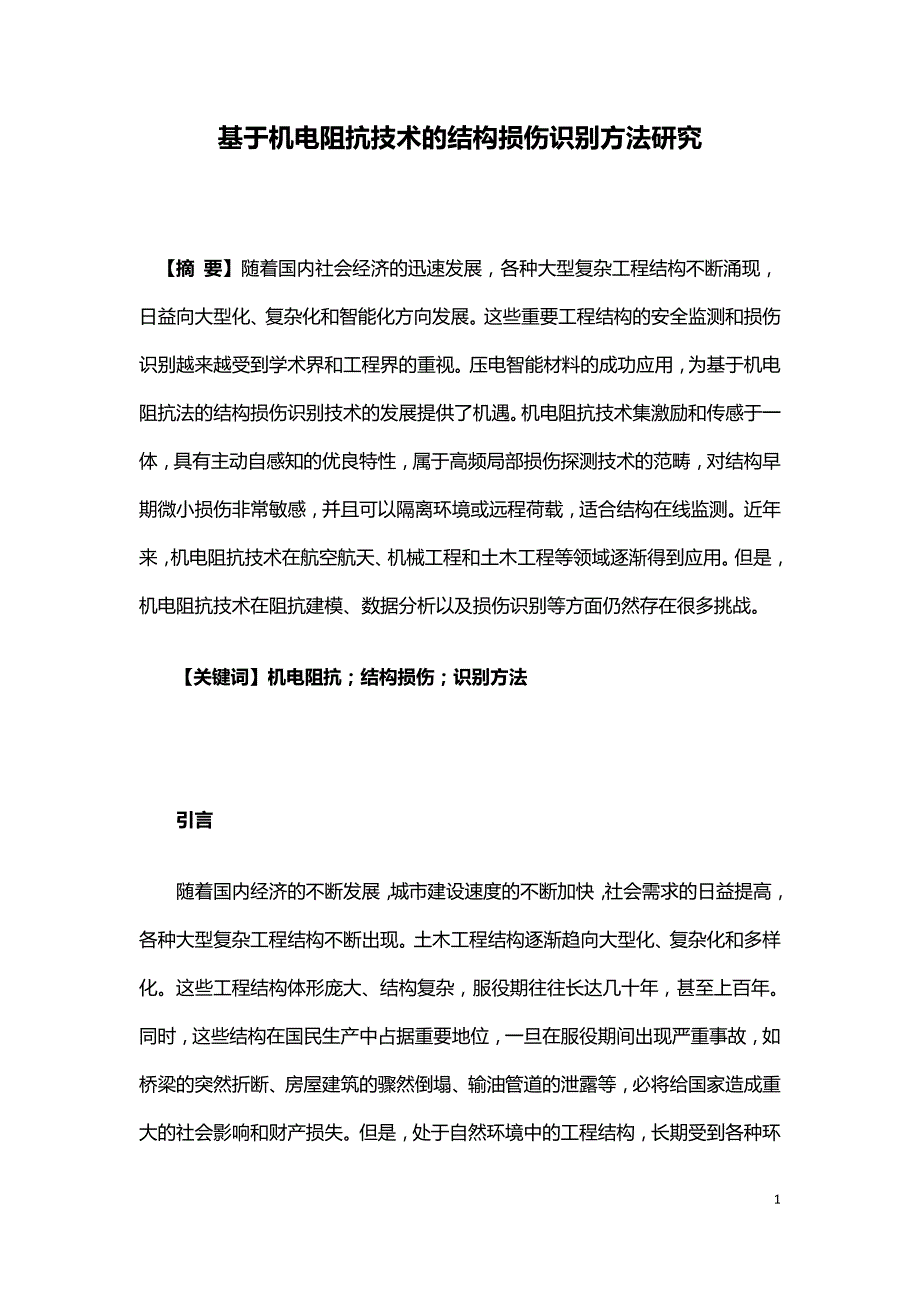 基于机电阻抗技术的结构损伤识别方法研究

【摘 要】随着国内社会经济的迅速发展，各种大型复杂工程结构不断涌现，日益向大型化、复杂化和智能化方向发展。这些重要工程结构的安全监测和损伤识别越来越受到学术界和工程界的重视。压电智能材料的成功应用，为基于机电阻抗法的结构损伤识别技术的发展提供了机遇。机电阻抗技术集激励和传感于一体，具有主动自感知的优良特性，属于高频局部损伤探测技术的范畴，对结构早期微小损伤非常敏感，并且可以隔离环境或远程荷载，适合结构在线监测。近年来，机电阻抗技术在航空航天、机械工程和土木工程等领域逐渐得到应用。但是，机电阻抗技术在阻抗建模、数据分析以及损伤识别等方面仍然存在很多挑战。

【关键词】机电阻抗；结构损伤；识别方法

引言

随着国内经济的不断发展，城市建设速度的不断加快，社会需求的日益提高，各种大型复杂工程结构不断出现。土木工程结构逐渐趋向大型化、复杂化和多样化。这些工程结构体形庞大、结构复杂，服役期往往长达几十年，甚至上百年。同时，这些结构在国民生产中占据重要地位，一旦在服役期间出现严重事故，如桥梁的突然折断、房屋建筑的骤然倒塌、输油管道的泄露等，必将给国家造成重大的社会影响和财产损失。但是，处于自然环境中的工程结构，长期受到各种环

1